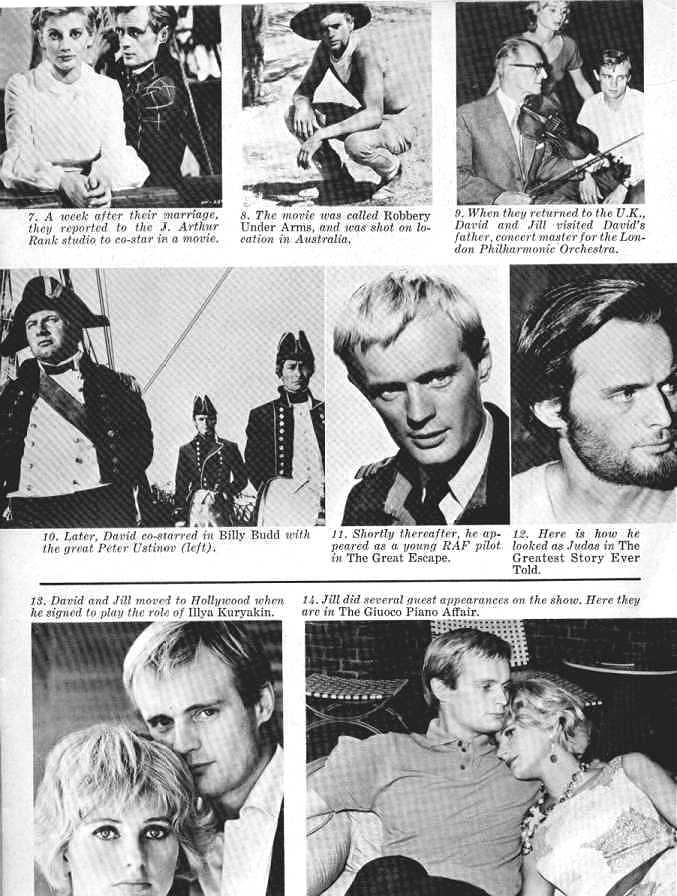 7. A week after their marriage, they reported to the J. Arthur Rank studio to co-star in a movie.

8. The movie was called Robbery Under Arms, and was shot on location in Australia.

9. When they returned to the U.K., David and Jill visited David's father, concert master for the London Philharmonic Orchestra.

10. Later, David co-starred in Billy Budd with the great Peter Ustinov (left).

11. Shortly thereafter, he appeared as a young RAF pilot in The Great Escape.

12. Here is how he looked as Judas in The Greatest Story Ever Told.

13. David and Jill moved to Hollywood when he signed to play the role of Illya Kuryakin.

14. Jill did several guest appearances on the show. Here they are in The Giuoco Piano Affair.